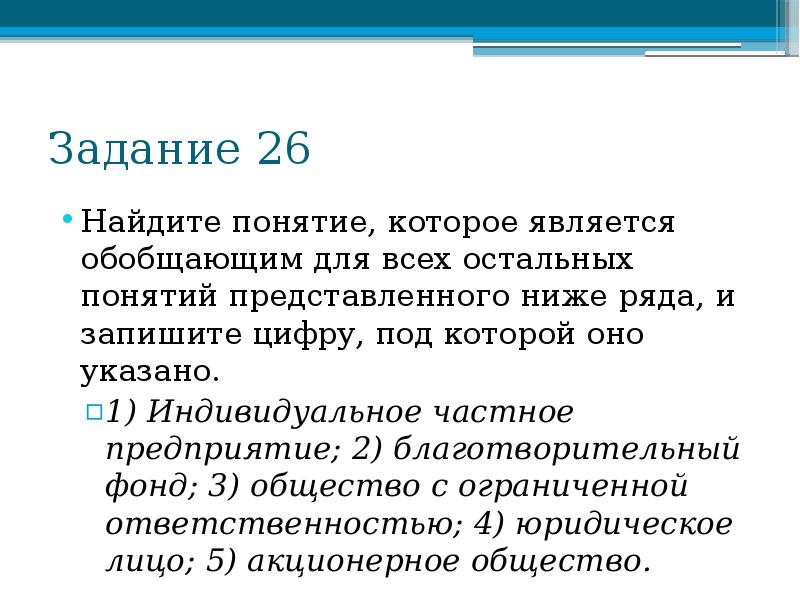 Задание 26

Найдите понятие, которое является обобщающим для всех остальных понятий представленного ниже ряда, и запишите цифру, под которой оно указано.

1) Индивидуальное частное предприятие; 2) благотворительный фонд; 3) общество с ограниченной ответственностью; 4) юридическое лицо; 5) акционерное общество.